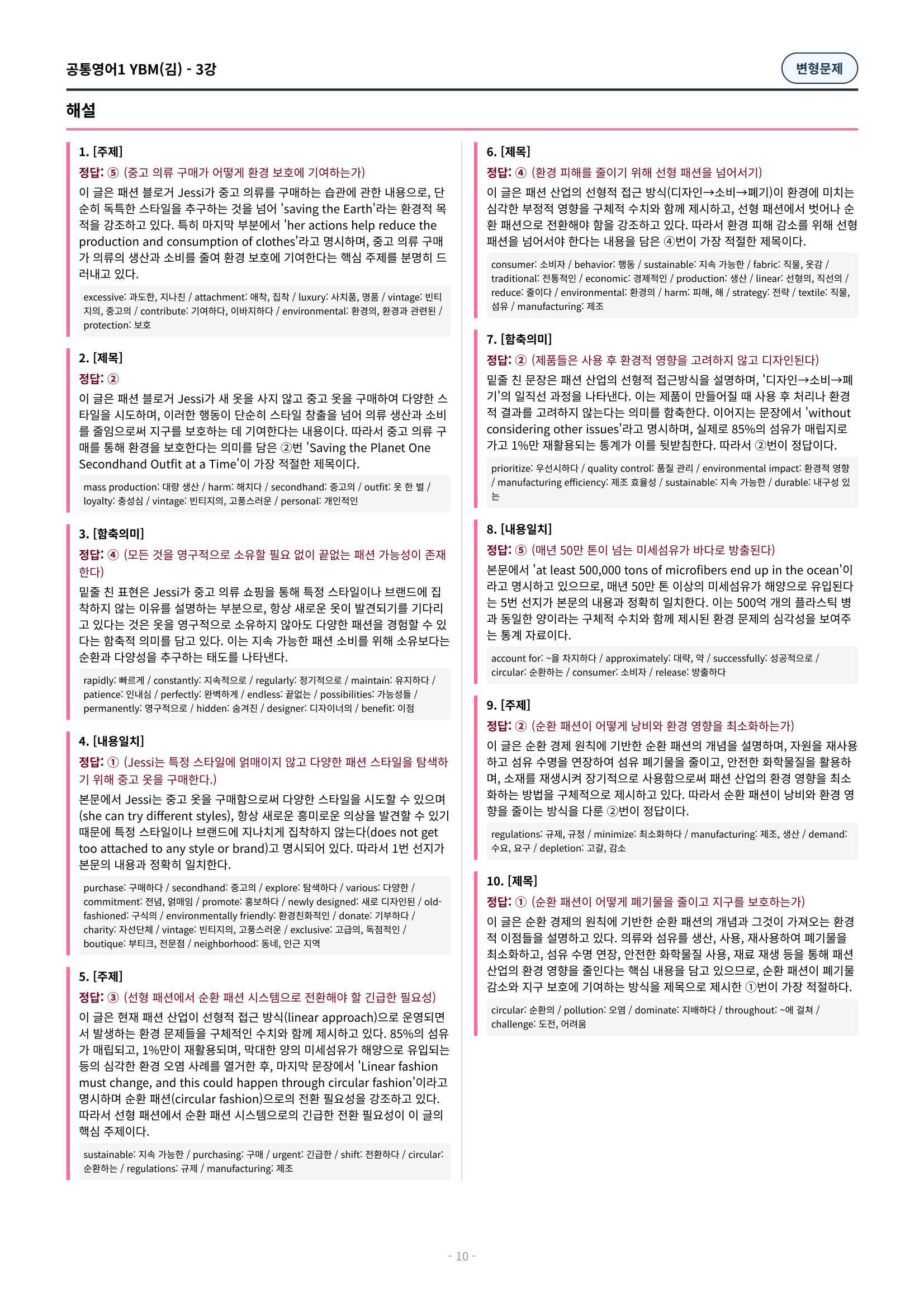 공통영어1 YBM(김) - 3강

변형문제

해설

1. [주제]
정답: ⑤ (중고 의류 구매가 어떻게 환경 보호에 기여하는가)
이 글은 패션 블로거 Jessi가 중고 의류를 구매하는 습관에 관한 내용으로, 단순히 독특한 스타일을 추구하는 것을 넘어 'saving the Earth'라는 환경적 목적을 강조하고 있다. 특히 마지막 부분에서 'her actions help reduce the production and consumption of clothes'라고 명시하며, 중고 의류 구매가 의류의 생산과 소비를 줄여 환경 보호에 기여한다는 핵심 주제를 분명히 드러내고 있다.
excessive: 과도한, 지나친 / attachment: 애착, 집착 / luxury: 사치품, 명품 / vintage: 빈티지의, 중고의 / contribute: 기여하다, 이바지하다 / environmental: 환경의, 환경과 관련된 / protection: 보호

2. [제목]
정답: ②
이 글은 패션 블로거 Jessi가 새 옷을 사지 않고 중고 옷을 구매하여 다양한 스타일을 시도하며, 이러한 행동이 단순히 스타일 창출을 넘어 의류 생산과 소비를 줄임으로써 지구를 보호하는 데 기여한다는 내용이다. 따라서 중고 의류 구매를 통해 환경을 보호한다는 의미를 담은 ②번 'Saving the Planet One Secondhand Outfit at a Time'이 가장 적절한 제목이다.
mass production: 대량 생산 / harm: 해치다 / secondhand: 중고의 / outfit: 옷 한 벌 / loyalty: 충성심 / vintage: 빈티지의, 고풍스러운 / personal: 개인적인

3. [함축의미]
정답: ④ (모든 것을 영구적으로 소유할 필요 없이 끝없는 패션 가능성이 존재한다)
밑줄 친 표현은 Jessi가 중고 의류 쇼핑을 통해 특정 스타일이나 브랜드에 집착하지 않는 이유를 설명하는 부분으로, 항상 새로운 옷이 발견되기를 기다리고 있다는 것은 옷을 영구적으로 소유하지 않아도 다양한 패션을 경험할 수 있다는 함축적 의미를 담고 있다. 이는 지속 가능한 패션 소비를 위해 소유보다는 순환과 다양성을 추구하는 태도를 나타낸다.
rapidly: 빠르게 / constantly: 지속적으로 / regularly: 정기적으로 / maintain: 유지하다 / patience: 인내심 / perfectly: 완벽하게 / endless: 끝없는 / possibilities: 가능성들 / permanently: 영구적으로 / hidden: 숨겨진 / designer: 디자이너의 / benefit: 이점

4. [내용일치]
정답: ① (Jessi는 특정 스타일에 얽매이지 않고 다양한 패션 스타일을 탐색하기 위해 중고 옷을 구매한다.)
본문에서 Jessi는 중고 옷을 구매함으로써 다양한 스타일을 시도할 수 있으며(she can try different styles), 항상 새로운 흥미로운 의상을 발견할 수 있기 때문에 특정 스타일이나 브랜드에 지나치게 집착하지 않는다(does not get too attached to any style or brand)고 명시되어 있다. 따라서 1번 선지가 본문의 내용과 정확히 일치한다.
purchase: 구매하다 / secondhand: 중고의 / explore: 탐색하다 / various: 다양한 / commitment: 전념, 얽매임 / promote: 홍보하다 / newly designed: 새로 디자인된 / old-fashioned: 구식의 / environmentally friendly: 환경친화적인 / donate: 기부하다 / charity: 자선단체 / vintage: 빈티지의, 고풍스러운 / exclusive: 고급의, 독점적인 / boutique: 부티크, 전문점 / neighborhood: 동네, 인근 지역

5. [주제]
정답: ③ (선형 패션에서 순환 패션 시스템으로 전환해야 할 긴급한 필요성)
이 글은 현재 패션 산업이 선형적 접근 방식(linear approach)으로 운영되면서 발생하는 환경 문제들을 구체적인 수치와 함께 제시하고 있다. 85%의 섬유가 매립되고, 1%만이 재활용되며, 막대한 양의 미세섬유가 해양으로 유입되는 등의 심각한 환경 오염 사례를 열거한 후, 마지막 문장에서 'Linear fashion must change, and this could happen through circular fashion'이라고 명시하며 순환 패션(circular fashion)으로의 전환 필요성을 강조하고 있다. 따라서 선형 패션에서 순환 패션 시스템으로의 긴급한 전환 필요성이 이 글의 핵심 주제이다.
sustainable: 지속 가능한 / purchasing: 구매 / urgent: 긴급한 / shift: 전환하다 / circular: 순환하는 / regulations: 규제 / manufacturing: 제조

6. [제목]
정답: ④ (환경 피해를 줄이기 위해 선형 패션을 넘어서기)
이 글은 패션 산업의 선형적 접근 방식(디자인→소비→폐기)이 환경에 미치는 심각한 부정적 영향을 구체적 수치와 함께 제시하고, 선형 패션에서 벗어나 순환 패션으로 전환해야 함을 강조하고 있다. 따라서 환경 피해 감소를 위해 선형 패션을 넘어서야 한다는 내용을 담은 ④번이 가장 적절한 제목이다.
consumer: 소비자 / behavior: 행동 / sustainable: 지속 가능한 / fabric: 직물, 옷감 / traditional: 전통적인 / economic: 경제적인 / production: 생산 / linear: 선형의, 직선의 / reduce: 줄이다 / environmental: 환경의 / harm: 피해, 해 / strategy: 전략 / textile: 직물, 섬유 / manufacturing: 제조

7. [함축의미]
정답: ② (제품들은 사용 후 환경적 영향을 고려하지 않고 디자인된다)
밑줄 친 문장은 패션 산업의 선형적 접근방식을 설명하며, '디자인→소비→폐기'의 일직선 과정을 나타낸다. 이는 제품이 만들어질 때 사용 후 처리나 환경적 결과를 고려하지 않는다는 의미를 함축한다. 이어지는 문장에서 'without considering other issues'라고 명시하며, 실제로 85%의 섬유가 매립지로 가고 1%만 재활용되는 통계가 이를 뒷받침한다. 따라서 ②번이 정답이다.
prioritize: 우선시하다 / quality control: 품질 관리 / environmental impact: 환경적 영향 / manufacturing efficiency: 제조 효율성 / sustainable: 지속 가능한 / durable: 내구성 있는

8. [내용일치]
정답: ⑤ (매년 50만 톤이 넘는 미세섬유가 바다로 방출된다)
본문에서 'at least 500,000 tons of microfibers end up in the ocean'이라고 명시하고 있으므로, 매년 50만 톤 이상의 미세섬유가 해양으로 유입된다는 5번 선지가 본문의 내용과 정확히 일치한다. 이는 500억 개의 플라스틱 병과 동일한 양이라는 구체적 수치와 함께 제시된 환경 문제의 심각성을 보여주는 통계 자료이다.
account for: ~을 차지하다 / approximately: 대략, 약 / successfully: 성공적으로 / circular: 순환하는 / consumer: 소비자 / release: 방출하다

9. [주제]
정답: ② (순환 패션이 어떻게 낭비와 환경 영향을 최소화하는가)
이 글은 순환 경제 원칙에 기반한 순환 패션의 개념을 설명하며, 자원을 재사용하고 섬유 수명을 연장하여 섬유 폐기물을 줄이고, 안전한 화학물질을 활용하며, 소재를 재생시켜 장기적으로 사용함으로써 패션 산업의 환경 영향을 최소화하는 방법을 구체적으로 제시하고 있다. 따라서 순환 패션이 낭비와 환경 영향을 줄이는 방식을 다룬 ②번이 정답이다.
regulations: 규제, 규정 / minimize: 최소화하다 / manufacturing: 제조, 생산 / demand: 수요, 요구 / depletion: 고갈, 감소

10. [제목]
정답: ① (순환 패션이 어떻게 폐기물을 줄이고 지구를 보호하는가)
이 글은 순환 경제의 원칙에 기반한 순환 패션의 개념과 그것이 가져오는 환경적 이점들을 설명하고 있다. 의류와 섬유를 생산, 사용, 재사용하여 폐기물을 최소화하고, 섬유 수명 연장, 안전한 화학물질 사용, 재료 재생 등을 통해 패션 산업의 환경 영향을 줄인다는 핵심 내용을 담고 있으므로, 순환 패션이 폐기물 감소와 지구 보호에 기여하는 방식을 제목으로 제시한 ①번이 가장 적절하다.
circular: 순환의 / pollution: 오염 / dominate: 지배하다 / throughout: ~에 걸쳐 / challenge: 도전, 어려움

- 10 -